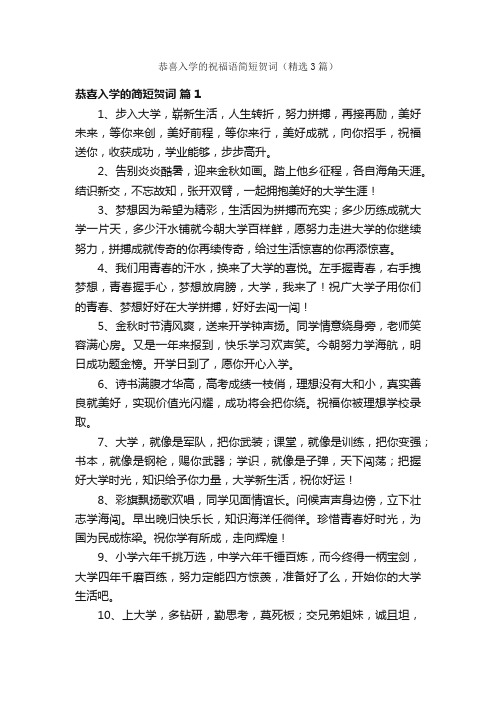 恭喜入学的祝福语简短贺词（精选3篇）

恭喜入学的简短贺词 篇1

1、步入大学，崭新生活，人生转折，努力拼搏，再接再励，美好未来，等你来创，美好前程，等你来行，美好成就，向你招手，祝福送你，收获成功，学业能够，步步高升。

2、告别炎炎酷暑，迎来金秋如画。踏上他乡征程，各自海角天涯。结识新交，不忘故知，张开双臂，一起拥抱美好的大学生涯！

3、梦想因为希望为精彩，生活因为拼搏而充实；多少历练成就大学一片天，多少汗水铺就今朝大学百样鲜，愿努力走进大学的你继续努力，拼搏成就传奇的你再续传奇，给过生活惊喜的你再添惊喜。

4、我们用青春的汗水，换来了大学的喜悦。左手握青春，右手拽梦想，青春握手心，梦想放肩膀，大学，我来了！祝广大学子用你们的青春、梦想好好在大学拼搏，好好去闯一闯！

5、金秋时节清风爽，送来开学钟声扬。同学情意绕身旁，老师笑容满心房。又是一年来报到，快乐学习欢声笑。今朝努力学海航，明日成功题金榜。开学日到了，愿你开心入学。

6、诗书满腹才华高，高考成绩一枝俏，理想没有大和小，真实善良就美好，实现价值光闪耀，成功将会把你绕。祝福你被理想学校录取。

7、大学，就像是军队，把你武装；课堂，就像是训练，把你变强；书本，就像是钢枪，赐你武器；学识，就像是子弹，天下闯荡；把握好大学时光，知识给予你力量，大学新生活，祝你好运！

8、彩旗飘扬歌欢唱，同学见面情谊长。问候声声身边傍，立下壮志学海闯。早出晚归快乐长，知识海洋任徜徉。珍惜青春好时光，为国为民成栋梁。祝你学有所成，走向辉煌！

9、小学六年千挑万选，中学六年千锤百炼，而今终得一柄宝剑，大学四年千磨百练，努力定能四方惊羡，准备好了么，开始你的大学生活吧。

10、上大学，多钻研，勤思考，莫死板；交兄弟姐妹，诚且坦，